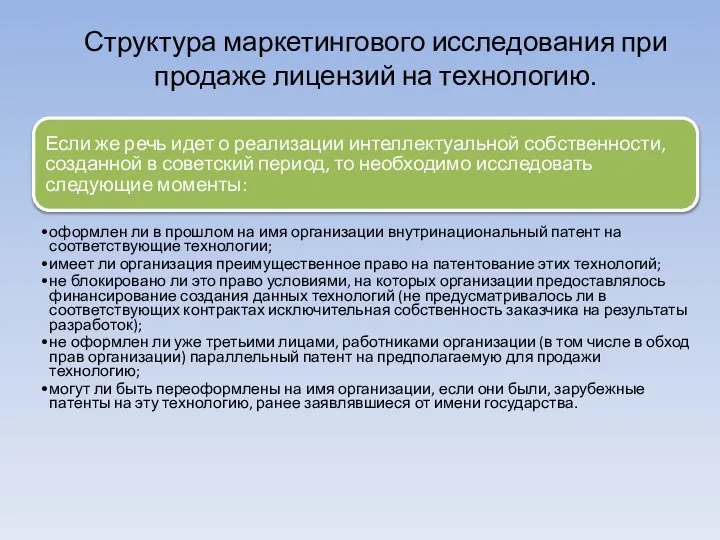 Структура маркетингового исследования при продаже лицензий на технологию.

Если же речь идет о реализации интеллектуальной собственности, созданной в советский период, то необходимо исследовать следующие моменты:

•оформлен ли в прошлом на имя организации внутринациональный патент на соответствующие технологии;
•имеет ли организация преимущественное право на патентование этих технологий;
•не блокировано ли это право условиями, на которых организации предоставлялось финансирование создания данных технологий (не предусматривалось ли в соответствующих контрактах исключительная собственность заказчика на результаты разработок);
•не оформлен ли уже третьими лицами, работниками организации (в том числе в обход прав организации) параллельный патент на предполагаемую для продажи технологию;
•могут ли быть переоформлены на имя организации, если они были, зарубежные патенты на эту технологию, ранее заявлявшиеся от имени государства.